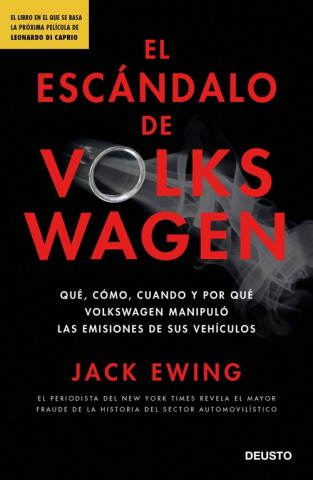 EL LIBRO EN EL QUE SE BASA LA PRÓXIMA PELÍCULA DE LEONARDO DI CAPRIO

EL ESCÁNDALO DE VOLKS WAGEN

QUÉ, CÓMO, CUANDO Y POR QUÉ VOLKSWAGEN MANIPULÓ LAS EMISIONES DE SUS VEHÍCULOS

JACK EWING

EL PERIODISTA DEL NEW YORK TIMES REVELA EL MAYOR FRAUDE DE LA HISTORIA DEL SECTOR AUTOMOVILÍSTICO

DEUSTO